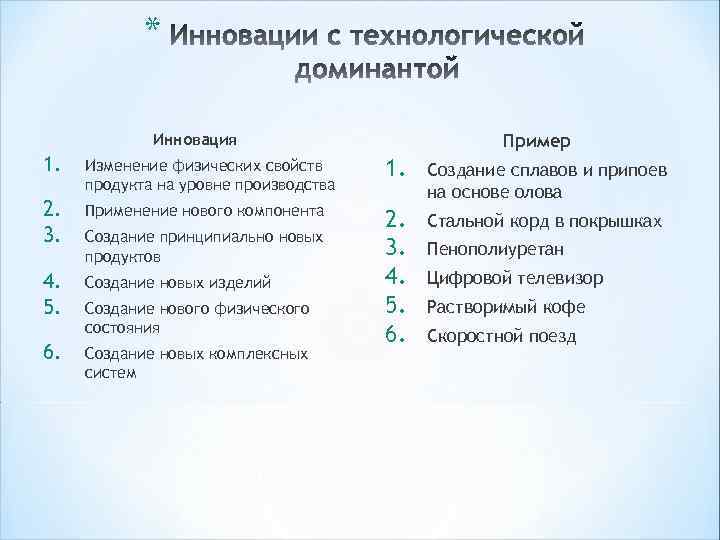 * Инновации с технологической доминантой

Инновация

1. Изменение физических свойств продукта на уровне производства
2. Применение нового компонента
3. Создание принципиально новых продуктов
4. Создание новых изделий
5. Создание нового физического состояния
6. Создание новых комплексных систем

Пример

1. Создание сплавов и припоев на основе олова
2. Стальной корд в покрышках
3. Пенополиуретан
4. Цифровой телевизор
5. Растворимый кофе
6. Скоростной поезд